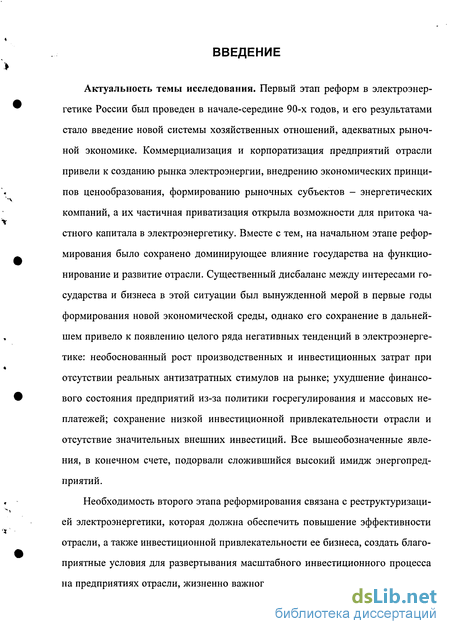 ВВЕДЕНИЕ

Актуальность темы исследования. Первый этап реформ в электроэнергетике России был проведен в начале-середине 90-х годов, и его результатами стало введение новой системы хозяйственных отношений, адекватных рыночной экономике. Коммерциализация и корпоратизация предприятий отрасли привели к созданию рынка электроэнергии, внедрению экономических принципов ценообразования, формированию рыночных субъектов – энергетических компаний, а их частичная приватизация открыла возможности для притока частного капитала в электроэнергетику. Вместе с тем, на начальном этапе реформирования было сохранено доминирующее влияние государства на функционирование и развитие отрасли. Существенный дисбаланс между интересами государства и бизнеса в этой ситуации был вынужденной мерой в первые годы формирования новой экономической среды, однако его сохранение в дальнейшем привело к появлению целого ряда негативных тенденций в электроэнергетике: необоснованный рост производственных и инвестиционных затрат при отсутствии реальных антизатратных стимулов на рынке; ухудшение финансового состояния предприятий из-за политики госрегулирования и массовых неплатежей; сохранение низкой инвестиционной привлекательности отрасли и отсутствие значительных внешних инвестиций. Все вышеобозначенные явления, в конечном счете, подорвали сложившийся высокий имидж энергопредприятий.

Необходимость второго этапа реформирования связана с реструктуризацией электроэнергетики, которая должна обеспечить повышение эффективности отрасли, а также инвестиционной привлекательности ее бизнеса, создать благоприятные условия для развертывания масштабного инвестиционного процесса на предприятиях отрасли, жизненно важног

dsLib.net
библиотека диссертаций